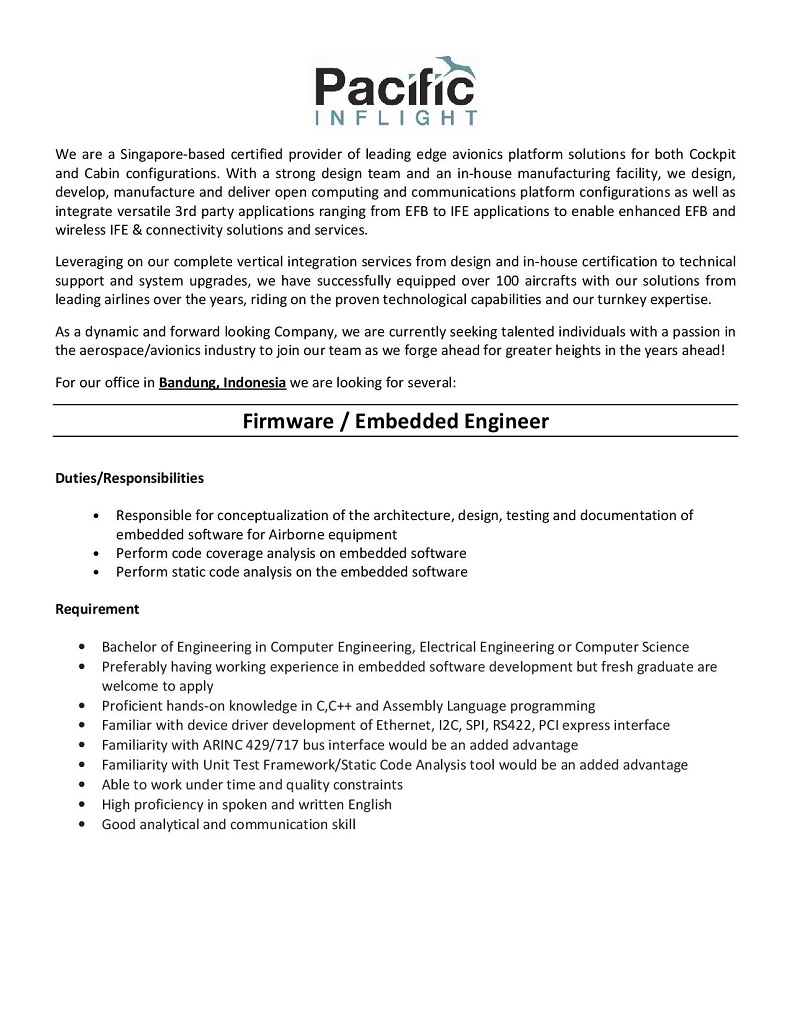 Pacific
INFLIGHT

We are a Singapore-based certified provider of leading edge avionics platform solutions for both Cockpit and Cabin configurations. With a strong design team and an in-house manufacturing facility, we design, develop, manufacture and deliver open computing and communications platform configurations as well as integrate versatile 3rd party applications ranging from EFB to IFE applications to enable enhanced EFB and wireless IFE & connectivity solutions and services.

Leveraging on our complete vertical integration services from design and in-house certification to technical support and system upgrades, we have successfully equipped over 100 aircrafts with our solutions from leading airlines over the years, riding on the proven technological capabilities and our turnkey expertise.

As a dynamic and forward looking Company, we are currently seeking talented individuals with a passion in the aerospace/avionics industry to join our team as we forge ahead for greater heights in the years ahead!

For our office in Bandung, Indonesia we are looking for several:

Firmware / Embedded Engineer

Duties/Responsibilities

• Responsible for conceptualization of the architecture, design, testing and documentation of embedded software for Airborne equipment
• Perform code coverage analysis on embedded software
• Perform static code analysis on the embedded software

Requirement

• Bachelor of Engineering in Computer Engineering, Electrical Engineering or Computer Science
• Preferably having working experience in embedded software development but fresh graduate are welcome to apply
• Proficient hands-on knowledge in C,C++ and Assembly Language programming
• Familiar with device driver development of Ethernet, I2C, SPI, RS422, PCI express interface
• Familiarity with ARINC 429/717 bus interface would be an added advantage
• Familiarity with Unit Test Framework/Static Code Analysis tool would be an added advantage
• Able to work under time and quality constraints
• High proficiency in spoken and written English
• Good analytical and communication skill